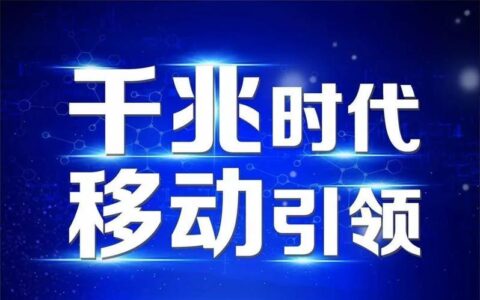 千兆时代
移动引领